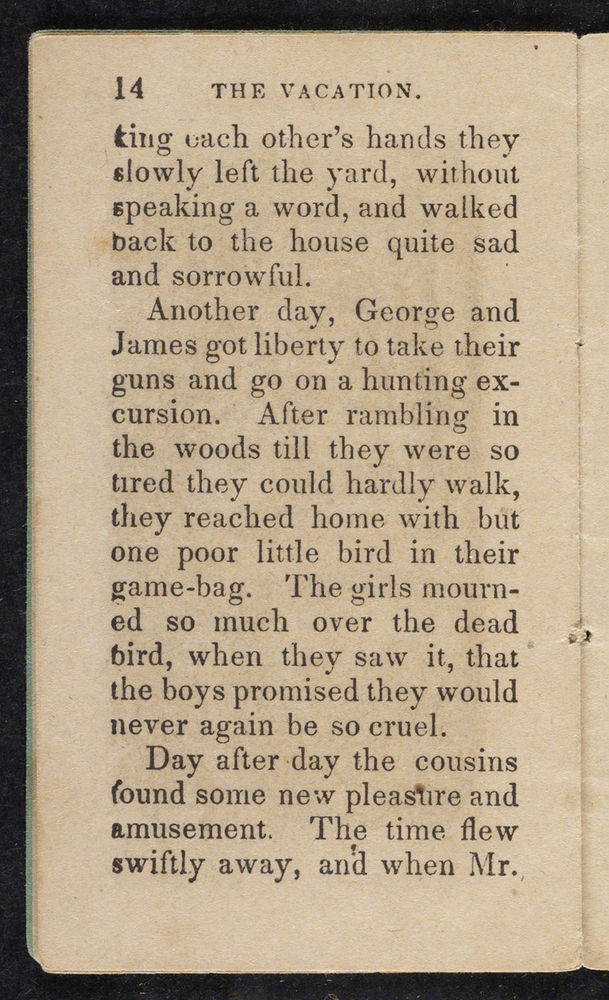 14 THE VACATION.

king each other's hands they slowly left the yard, without speaking a word, and walked back to the house quite sad and sorrowful.

Another day, George and James got liberty to take their guns and go on a hunting excursion. After rambling in the woods till they were so tired they could hardly walk, they reached home with but one poor little bird in their game-bag. The girls mourned so much over the dead bird, when they saw it, that the boys promised they would never again be so cruel.

Day after day the cousins found some new pleasure and amusement. The time flew swiftly away, and when Mr.